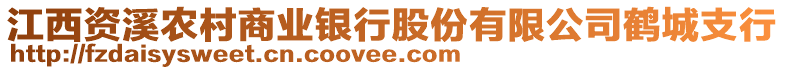 江西资溪农村商业银行股份有限公司鹤城支行
http://fzdaisysweet.cn.coovee.com